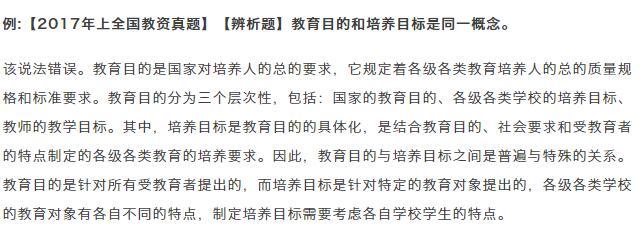 例:【2017年上全国教资真题】【辨析题】教育目的和培养目标是同一概念。

该说法错误。教育目的是国家对培养人的总的要求，它规定着各级各类教育培养人的总的质量规格和标准要求。教育目的分为三个层次性，包括：国家的教育目的、各级各类学校的培养目标、教师的教学目标。其中，培养目标是教育目的的具体化，是结合教育目的、社会要求和受教育者的特点制定的各级各类教育的培养要求。因此，教育目的与培养目标之间是普遍与特殊的关系。教育目的是针对所有受教育者提出的，而培养目标是针对特定的教育对象提出的，各级各类学校的教育对象有各自不同的特点，制定培养目标需要考虑各自学校学生的特点。